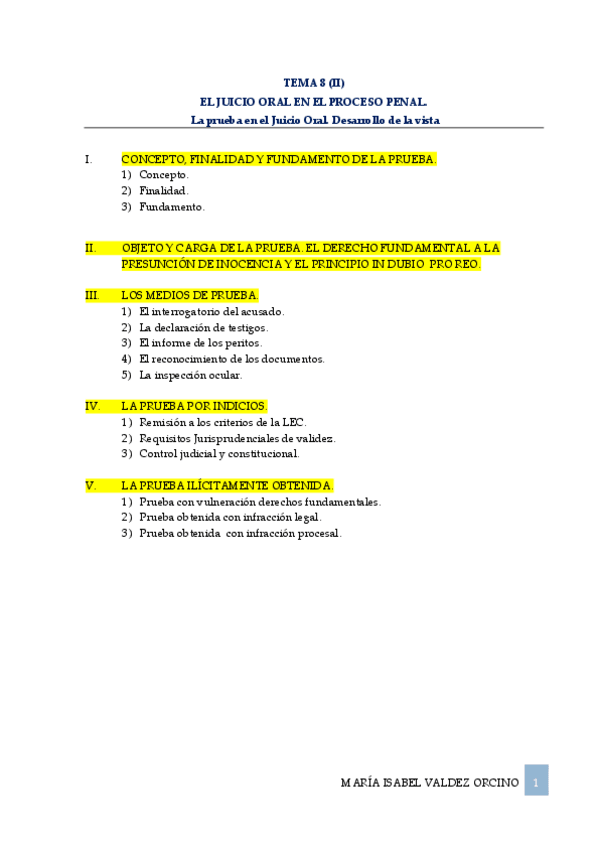 TEMA 8 (II)

EL JUICIO ORAL EN EL PROCESO PENAL.

La prueba en el Juicio Oral. Desarrollo de la vista

I. CONCEPTO, FINALIDAD Y FUNDAMENTO DE LA PRUEBA.
1) Concepto.
2) Finalidad.
3) Fundamento.

II. OBJETO Y CARGA DE LA PRUEBA. EL DERECHO FUNDAMENTAL A LA PRESUNCIÓN DE INOCENCIA Y EL PRINCIPIO IN DUBIO PRO REO.

III. LOS MEDIOS DE PRUEBA.
1) El interrogatorio del acusado.
2) La declaración de testigos.
3) El informe de los peritos.
4) El reconocimiento de los documentos.
5) La inspección ocular.

IV. LA PRUEBA POR INDICIOS.
1) Remisión a los criterios de la LEC.
2) Requisitos Jurisprudenciales de validez.
3) Control judicial y constitucional.

V. LA PRUEBA ILÍCITAMENTE OBTENIDA.
1) Prueba con vulneración derechos fundamentales.
2) Prueba obtenida con infracción legal.
3) Prueba obtenida con infracción procesal.

MARÍA ISABEL VALDEZ ORCINO 1